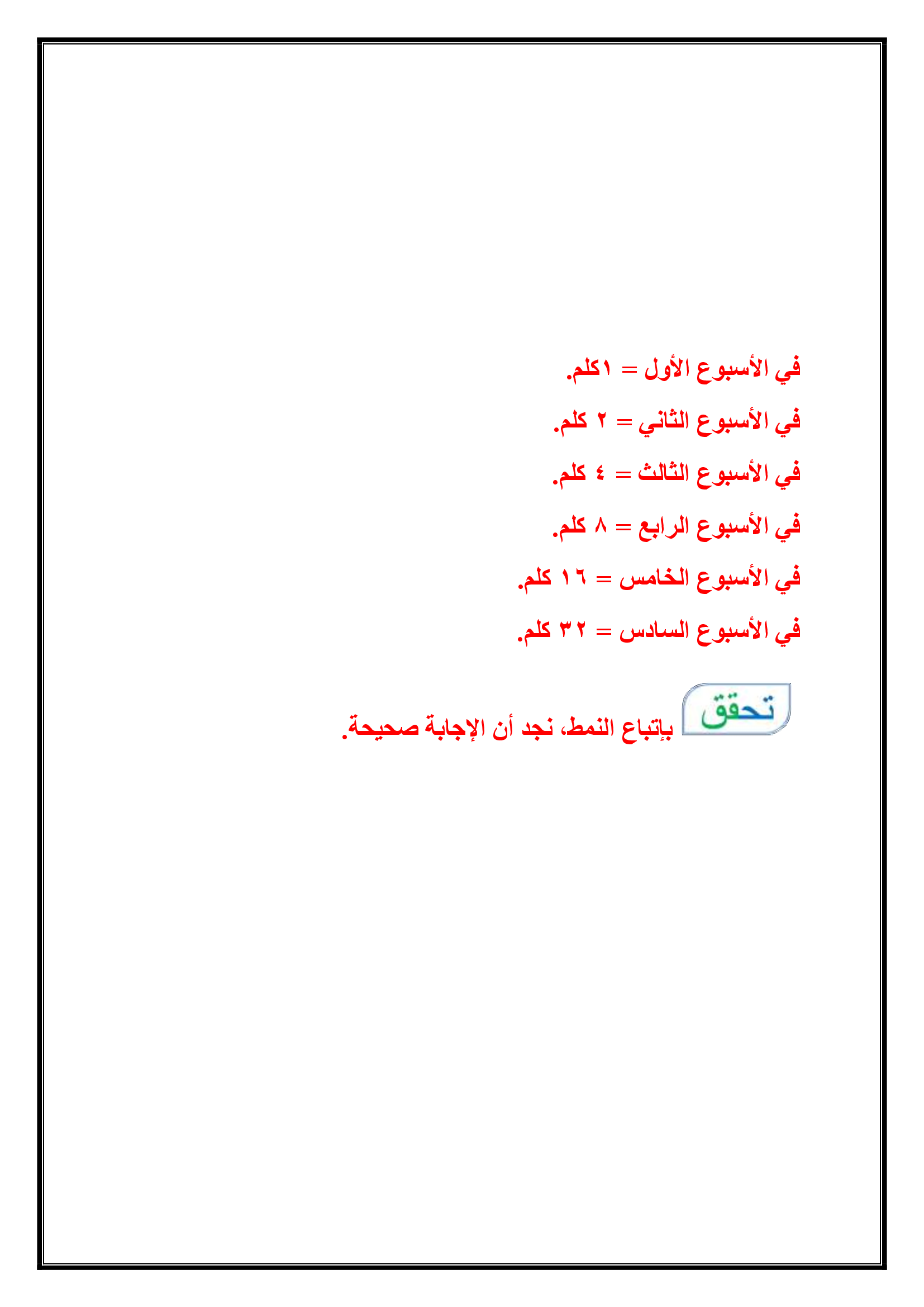 في الأسبوع الأول = ١كلم.

في الأسبوع الثاني = ٢ كلم.

في الأسبوع الثالث = ٤ كلم.

في الأسبوع الرابع = ٨ كلم.

في الأسبوع الخامس = ١٦ كلم.

في الأسبوع السادس = ٣٢ كلم.

تحقق

بإتباع النمط، نجد أن الإجابة صحيحة.